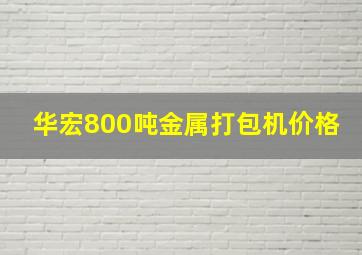 华宏800吨金属打包机价格